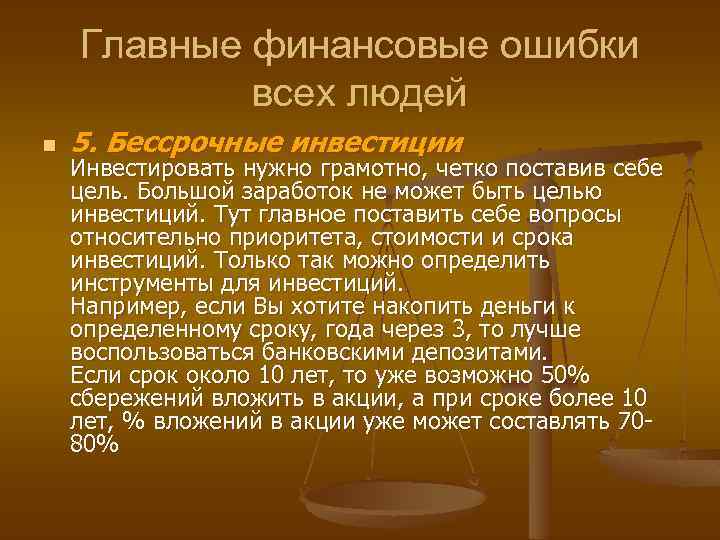 Главные финансовые ошибки всех людей

5. Бессрочные инвестиции
Инвестировать нужно грамотно, четко поставив себе цель. Большой заработок не может быть целью инвестиций. Тут главное поставить себе вопросы относительно приоритета, стоимости и срока инвестиций. Только так можно определить инструменты для инвестиций.
Например, если Вы хотите накопить деньги к определенному сроку, года через 3, то лучше воспользоваться банковскими депозитами.
Если срок около 10 лет, то уже возможно 50% сбережений вложить в акции, а при сроке более 10 лет, % вложений в акции уже может составлять 70-80%